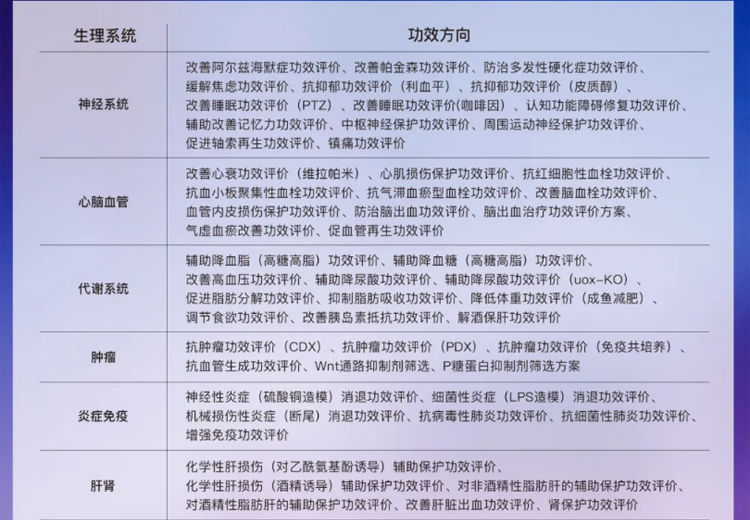 | 生理系统 | 功效方向 |
|---|---|
| 神经系统 | 改善阿尔兹海默症功效评价、改善帕金森功效评价、防治多发性硬化症功效评价、缓解焦虑功效评价、抗抑郁功效评价（利血平）、抗抑郁功效评价（皮质醇）、改善睡眠功效评价（PTZ）、改善睡眠功效评价(咖啡因）、认知功能障碍修复功效评价、辅助改善记忆力功效评价、中枢神经保护功效评价、周围运动神经保护功效评价、促进轴索再生功效评价、镇痛功效评价 |
| 心脑血管 | 改善心衰功效评价（维拉帕米）、心肌损伤保护功效评价、抗红细胞性血栓功效评价、抗血小板聚集性血栓功效评价、抗气滞血瘀型血栓功效评价、改善脑血栓功效评价、血管内皮损伤保护功效评价、防治脑出血功效评价、脑出血治疗功效评价方案、气虚血瘀改善功效评价、促血管再生功效评价 |
| 代谢系统 | 辅助降血脂（高糖高脂）功效评价、辅助降血糖（高糖高脂）功效评价、改善高血压功效评价、辅助降尿酸功效评价、辅助降尿酸功效评价（uox-KO）、促进脂肪分解功效评价、抑制脂肪吸收功效评价、降低体重功效评价（成鱼减肥）、调节食欲功效评价、改善胰岛素抵抗功效评价、解酒保肝功效评价 |
| 肿瘤 | 抗肿瘤功效评价（CDX）、抗肿瘤功效评价（PDX）、抗肿瘤功效评价（免疫共培养）、抗血管生成功效评价、Wnt通路抑制剂筛选、P糖蛋白抑制剂筛选方案 |
| 炎症免疫 | 神经性炎症（硫酸铜造模）消退功效评价、细菌性炎症（LPS造模）消退功效评价、机械损伤性炎症（断尾）消退功效评价、抗病毒性肺炎功效评价、抗细菌性肺炎功效评价、增强免疫功效评价 |
| 肝肾 | 化学性肝损伤（对乙酰氨基酚诱导）辅助保护功效评价、化学性肝损伤（酒精诱导）辅助保护功效评价、对非酒精性脂肪肝的辅助保护功效评价、对酒精性脂肪肝的辅助保护功效评价、改善肝脏出血功效评价、肾保护功效评价 |